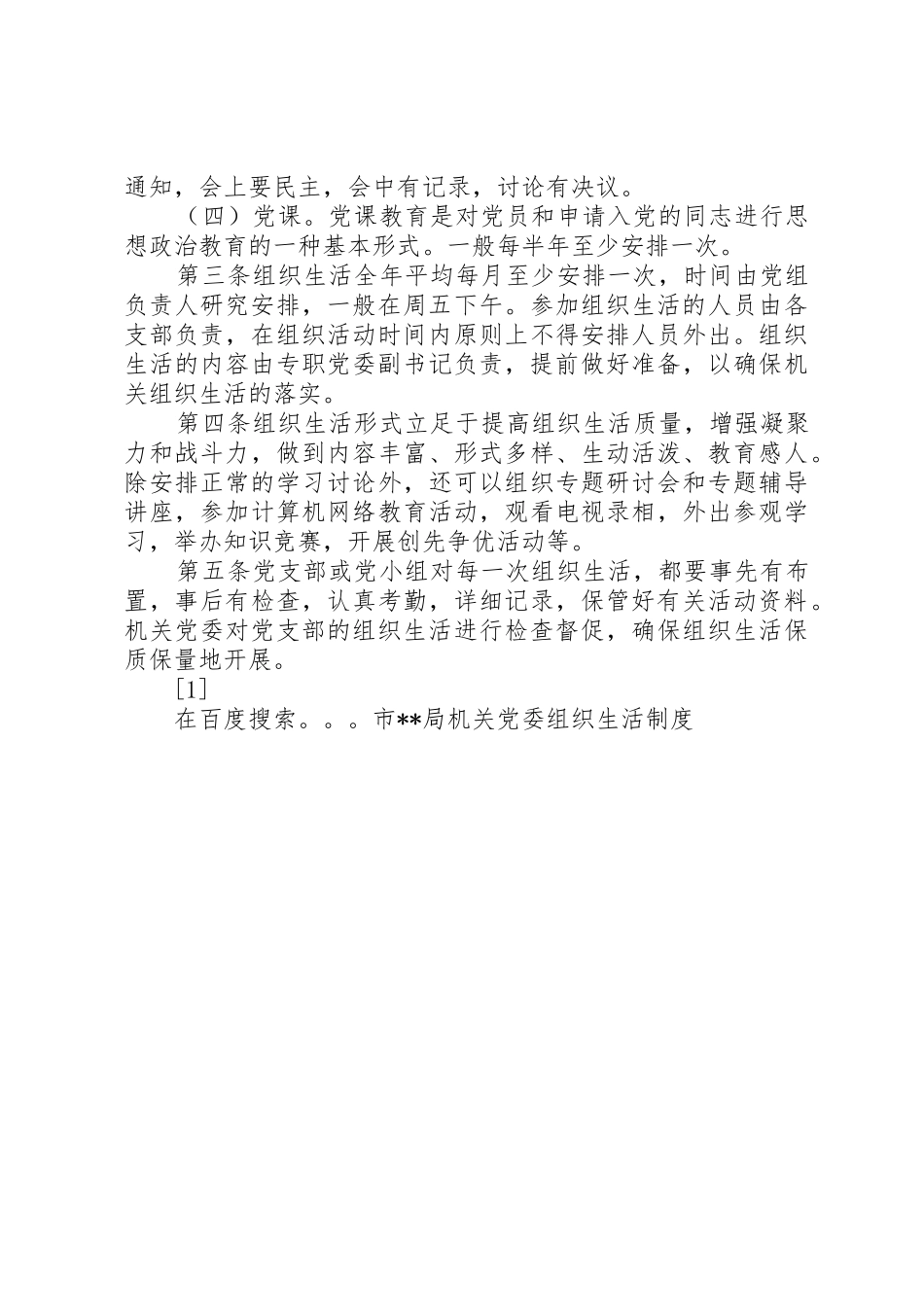 通知，会上要民主，会中有记录，讨论有决议。

（四）党课。党课教育是对党员和申请入党的同志进行思想政治教育的一种基本形式。一般每半年至少安排一次。

第三条组织生活全年平均每月至少安排一次，时间由党组负责人研究安排，一般在周五下午。参加组织生活的人员由各支部负责，在组织活动时间内原则上不得安排人员外出。组织生活的内容由专职党委副书记负责，提前做好准备，以确保机关组织生活的落实。

第四条组织生活形式立足于提高组织生活质量，增强凝聚力和战斗力，做到内容丰富、形式多样、生动活泼、教育感人。除安排正常的学习讨论外，还可以组织专题研讨会和专题辅导讲座，参加计算机网络教育活动，观看电视录相，外出参观学习，举办知识竞赛，开展创先争优活动等。

第五条党支部或党小组对每一次组织生活，都要事先有布置，事后有检查，认真考勤，详细记录，保管好有关活动资料。机关党委对党支部的组织生活进行检查督促，确保组织生活保质保量地开展。

[1]

在百度搜索。。。市**局机关党委组织生活制度